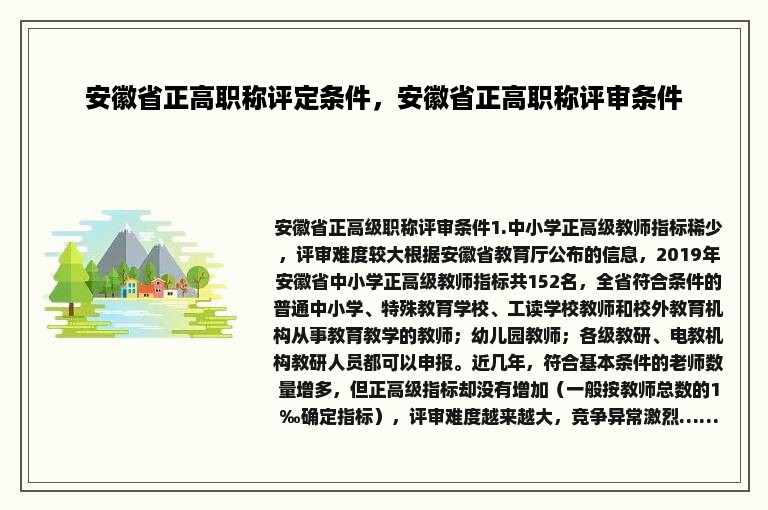 安徽省正高职称评定条件，安徽省正高职称评审条件

安徽省正高级职称评审条件1.中小学正高级教师指标稀少，评审难度较大根据安徽省教育厅公布的信息，2019年安徽省中小学正高级教师指标共152名，全省符合条件的普通中小学、特殊教育学校、工读学校教师和校外教育机构从事教育教学的教师；幼儿园教师；各级教研、电教机构教研人员都可以申报。近几年，符合基本条件的老师数量增多，但正高级指标却没有增加（一般按教师总数的1‰确定指标），评审难度越来越大，竞争异常激烈......